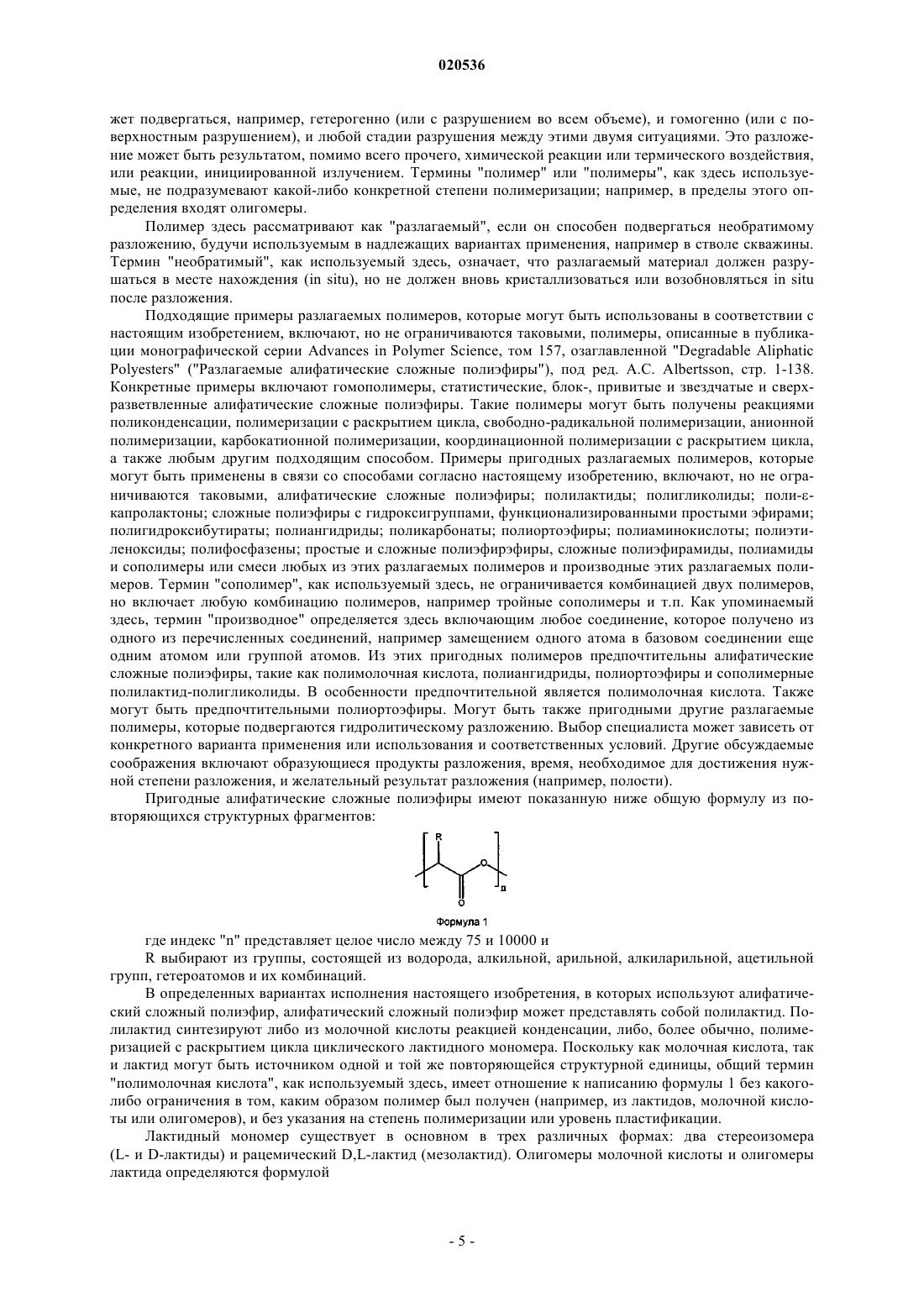 020536

жет подвергаться, например, гетерогенно (или с разрушением во всем объеме), и гомогенно (или с поверхностным разрушением), и любой стадии разрушения между этими двумя ситуациями. Это разложение может быть результатом, помимо всего прочего, химической реакции или термического воздействия, или реакции, инициированной излучением. Термины "полимер" или "полимеры", как здесь используемые, не подразумевают какой-либо конкретной степени полимеризации; например, в пределы этого определения входят олигомеры.

Полимер здесь рассматривают как "разлагаемый", если он способен подвергаться необратимому разложению, будучи используемым в надлежащих вариантах применения, например в стволе скважины. Термин "необратимый", как используемый здесь, означает, что разлагаемый материал должен разрушаться в месте нахождения (in situ), но не должен вновь кристаллизоваться или возобновляться in situ после разложения.

Подходящие примеры разлагаемых полимеров, которые могут быть использованы в соответствии с настоящим изобретением, включают, но не ограничиваются таковыми, полимеры, описанные в публикации монографической серии Advances in Polymer Science, том 157, озаглавленной "Degradable Aliphatic Polyesters" ("Разлагаемые алифатические сложные полиэфиры"), под ред. A.C. Albertsson, стр. 1-138. Конкретные примеры включают гомополимеры, статистические, блок-, привитые и звездчатые и сверхразветвленные алифатические сложные полиэфиры. Такие полимеры могут быть получены реакциями поликонденсации, полимеризации с раскрытием цикла, свободно-радикальной полимеризации, анионной полимеризации, карбокатионной полимеризации, координационной полимеризации с раскрытием цикла, а также любым другим подходящим способом. Примеры пригодных разлагаемых полимеров, которые могут быть применены в связи со способами согласно настоящему изобретению, включают, но не ограничиваются таковыми, алифатические сложные полиэфиры; полилактиды; полигликолиды; поли-ε-капролактоны; сложные полиэфиры с гидроксигруппами, функционализированными простыми эфирами; полигидроксибутираты; полиангидриды; поликарбонаты; полиортоэфиры; полиаминокислоты; полиэтиленоксиды; полифосфазены; простые и сложные полиэфирэфиры, сложные полиэфирамиды, полиамиды и сополимеры или смеси любых из этих разлагаемых полимеров и производные этих разлагаемых полимеров. Термин "сополимер", как используемый здесь, не ограничивается комбинацией двух полимеров, но включает любую комбинацию полимеров, например тройные сополимеры и т.п. Как упоминаемый здесь, термин "производное" определяется здесь включающим любое соединение, которое получено из одного из перечисленных соединений, например замещением одного атома в базовом соединении еще одним атомом или группой атомов. Из этих пригодных полимеров предпочтительны алифатические сложные полиэфиры, такие как полимолочная кислота, полиангидриды, полиортоэфиры и сополимерные полилактид-полигликолиды. В особенности предпочтительной является полимолочная кислота. Также могут быть предпочтительными полиортоэфиры. Могут быть также пригодными другие разлагаемые полимеры, которые подвергаются гидролитическому разложению. Выбор специалиста может зависеть от конкретного варианта применения или использования и соответственных условий. Другие обсуждаемые соображения включают образующиеся продукты разложения, время, необходимое для достижения нужной степени разложения, и желательный результат разложения (например, полости).

Пригодные алифатические сложные полиэфиры имеют показанную ниже общую формулу из повторяющихся структурных фрагментов:

R
O
O
n
Формула 1

где индекс "n" представляет целое число между 75 и 10000 и

R выбирают из группы, состоящей из водорода, алкильной, арильной, алкиларильной, ацетильной групп, гетероатомов и их комбинаций.

В определенных вариантах исполнения настоящего изобретения, в которых используют алифатический сложный полиэфир, алифатический сложный полиэфир может представлять собой полилактид. Полилактид синтезируют либо из молочной кислоты реакцией конденсации, либо, более обычно, полимеризацией с раскрытием цикла циклического лактидного мономера. Поскольку как молочная кислота, так и лактид могут быть источником одной и той же повторяющейся структурной единицы, общий термин "полимолочная кислота", как используемый здесь, имеет отношение к написанию формулы 1 без какого-либо ограничения в том, каким образом полимер был получен (например, из лактидов, молочной кислоты или олигомеров), и без указания на степень полимеризации или уровень пластификации.

Лактидный мономер существует в основном в трех различных формах: два стереоизомера (L- и D-лактиды) и рацемический D,L-лактид (мезолактид). Олигомеры молочной кислоты и олигомеры лактида определяются формулой

- 5 -